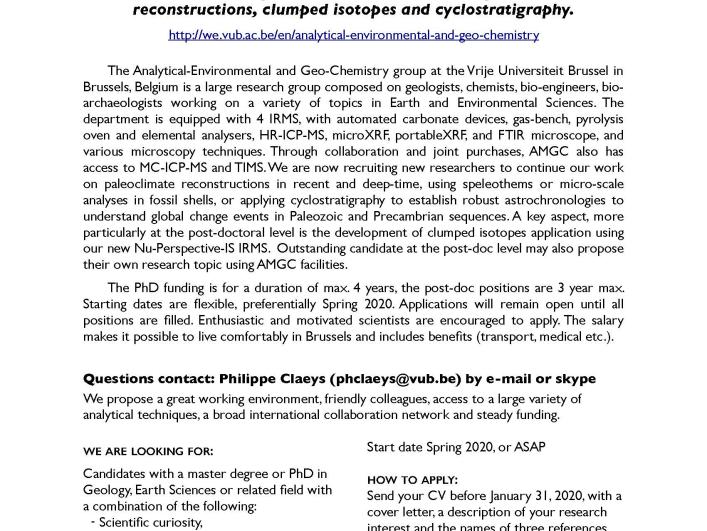 reconstructions, clumped isotopes and cyclostratigraphy.

http://we.vub.ac.be/en/analytical-environmental-and-geo-chemistry

The Analytical-Environmental and Geo-Chemistry group at the Vrije Universiteit Brussel in Brussels, Belgium is a large research group composed on geologists, chemists, bio-engineers, bio-archaeologists working on a variety of topics in Earth and Environmental Sciences. The department is equipped with 4 IRMS, with automated carbonate devices, gas-bench, pyrolysis oven and elemental analysers, HR-ICP-MS, microXRF, portableXRF, and FTIR microscope, and various microscopy techniques. Through collaboration and joint purchases, AMGC also has access to MC-ICP-MS and TIMS. We are now recruiting new researchers to continue our work on paleoclimate reconstructions in recent and deep-time, using speleothems or micro-scale analyses in fossil shells, or applying cyclostratigraphy to establish robust astrochronologies to understand global change events in Paleozoic and Precambrian sequences. A key aspect, more particularly at the post-doctoral level is the development of clumped isotopes application using our new Nu-Perspective-IS IRMS. Outstanding candidate at the post-doc level may also propose their own research topic using AMGC facilities.

The PhD funding is for a duration of max. 4 years, the post-doc positions are 3 year max. Starting dates are flexible, preferentially Spring 2020. Applications will remain open until all positions are filled. Enthusiastic and motivated scientists are encouraged to apply. The salary makes it possible to live comfortably in Brussels and includes benefits (transport, medical etc.).

Questions contact: Philippe Claeys (phclaeys@vub.be) by e-mail or skype

We propose a great working environment, friendly colleagues, access to a large variety of analytical techniques, a broad international collaboration network and steady funding.

WE ARE LOOKING FOR:

Candidates with a master degree or PhD in Geology, Earth Sciences or related field with a combination of the following:
- Scientific curiosity,

Start date Spring 2020, or ASAP

HOW TO APPLY:
Send your CV before January 31, 2020, with a cover letter, a description of your research interest and the names of three references